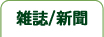 雑誌/新聞